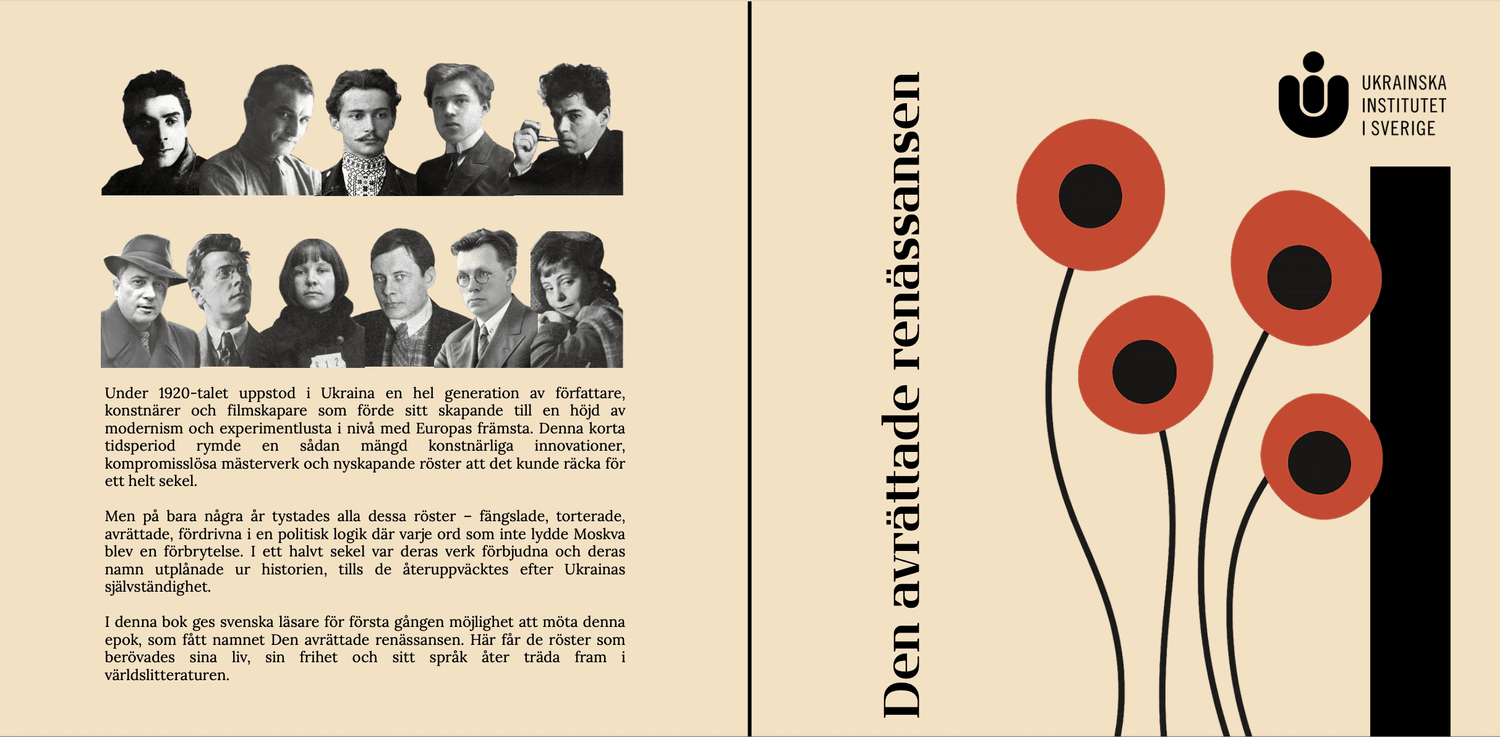 Under 1920-talet uppstod i Ukraina en hel generation av författare, konstnärer och filmskapare som förde sitt skapande till en höjd av modernism och experimentlusta i nivå med Europas främsta. Denna korta tidsperiod rymde en sådan mängd konstnärliga innovationer, kompromisslösa mästerverk och nyskapande röster att det kunde räcka för ett helt sekel.

Men på bara några år tystades alla dessa röster – fängslade, torterade, avrättade, fördrivna i en politisk logik där varje ord som inte lydde Moskva blev en förbrytelse. I ett halvt sekel var deras verk förbjudna och deras namn utplånade ur historien, tills de återuppväcktes efter Ukrainas självständighet.

I denna bok ges svenska läsare för första gången möjlighet att möta denna epok, som fått namnet Den avrättade renässansen. Här får de röster som berövades sina liv, sin frihet och sitt språk åter träda fram i världslitteraturen.

Den avrättade renässansen

UKRAINSKA
INSTITUTET
I SVERIGE